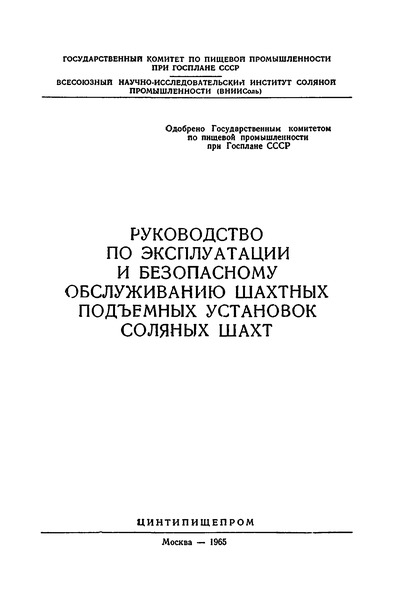 ГОСУДАРСТВЕННЫЙ КОМИТЕТ ПО ПИЩЕВОЙ ПРОМЫШЛЕННОСТИ ПРИ ГОСПЛАНЕ СССР

ВСЕСОЮЗНЫЙ НАУЧНО-ИССЛЕДОВАТЕЛЬСКИЙ ИНСТИТУТ СОЛЯНОЙ ПРОМЫШЛЕННОСТИ (ВНИИСоль)

Одобрено Государственным комитетом по пищевой промышленности при Госплане СССР

РУКОВОДСТВО ПО ЭКСПЛУАТАЦИИ И БЕЗОПАСНОМУ ОБСЛУЖИВАНИЮ ШАХТНЫХ ПОДЪЕМНЫХ УСТАНОВОК СОЛЯНЫХ ШАХТ

ЦИНТИПИЩЕПРОМ

Москва — 1965